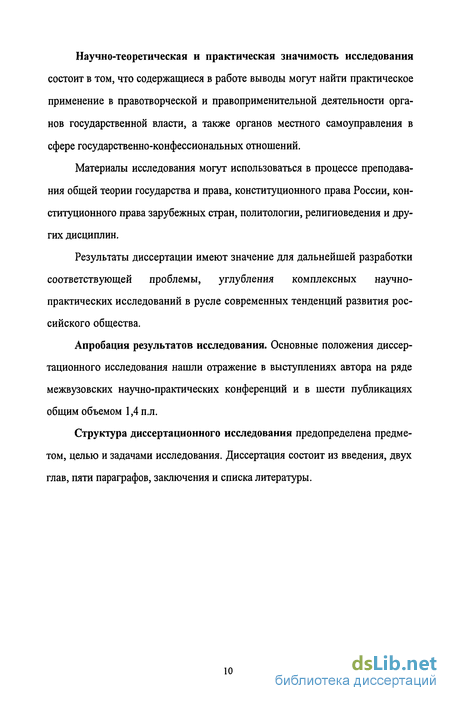 Научно-теоретическая и практическая значимость исследования состоит в том, что содержащиеся в работе выводы могут найти практическое применение в правотворческой и правоприменительной деятельности органов государственной власти, а также органов местного самоуправления в сфере государственно-конфессиональных отношений.

Материалы исследования могут использоваться в процессе преподавания общей теории государства и права, конституционного права России, конституционного права зарубежных стран, политологии, религиоведения и других дисциплин.

Результаты диссертации имеют значение для дальнейшей разработки соответствующей проблемы, углубления комплексных научно-практических исследований в русле современных тенденций развития российского общества.

Апробация результатов исследования. Основные положения диссертационного исследования нашли отражение в выступлениях автора на ряде межвузовских научно-практических конференций и в шести публикациях общим объемом 1,4 п.л.

Структура диссертационного исследования предопределена предметом, целью и задачами исследования. Диссертация состоит из введения, двух глав, пяти параграфов, заключения и списка литературы.

10

dsLib.net
библиотека диссертаций